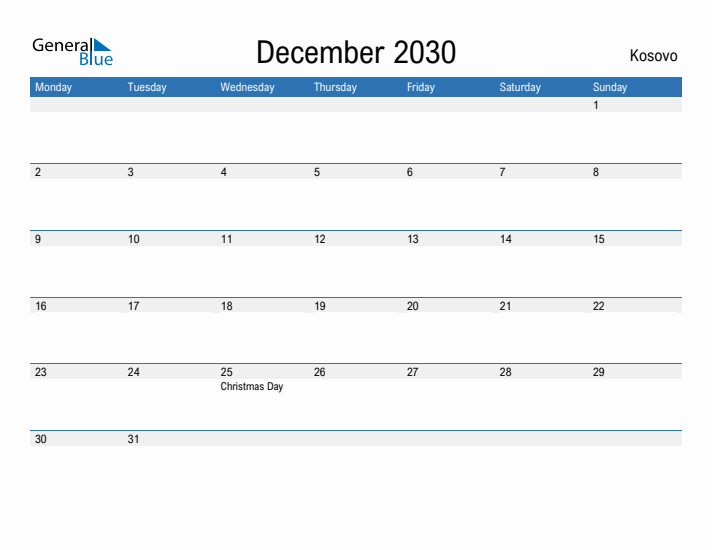 General Blue

December 2030

Kosovo

| Monday | Tuesday | Wednesday | Thursday | Friday | Saturday | Sunday |
|---|---|---|---|---|---|---|
| | | | | | | 1 |
| 2 | 3 | 4 | 5 | 6 | 7 | 8 |
| 9 | 10 | 11 | 12 | 13 | 14 | 15 |
| 16 | 17 | 18 | 19 | 20 | 21 | 22 |
| 23 | 24 | 25 Christmas Day | 26 | 27 | 28 | 29 |
| 30 | 31 | | | | | |